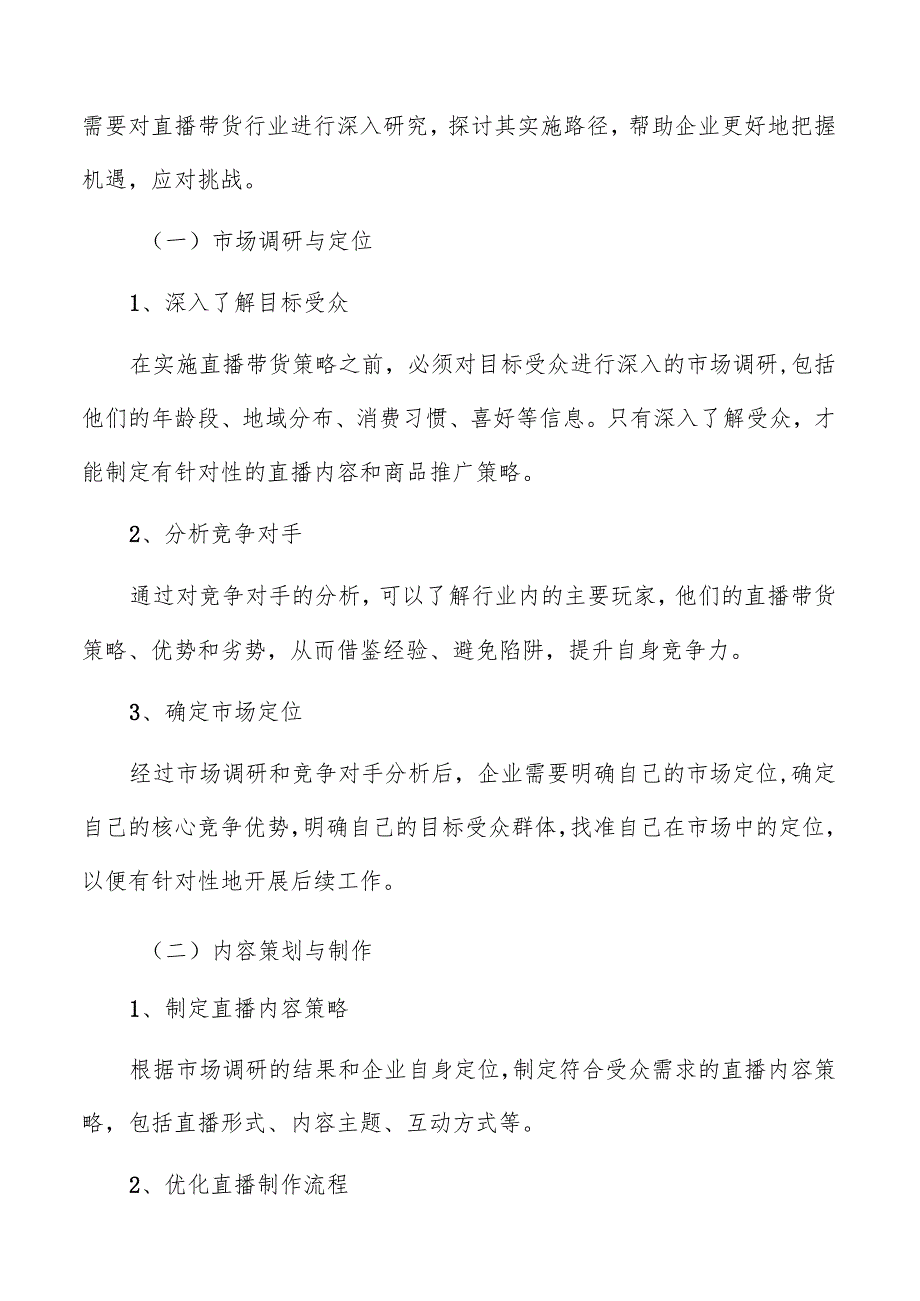 需要对直播带货行业进行深入研究，探讨其实施路径，帮助企业更好地把握机遇，应对挑战。

（一）市场调研与定位

1、深入了解目标受众

在实施直播带货策略之前，必须对目标受众进行深入的市场调研,包括他们的年龄段、地域分布、消费习惯、喜好等信息。只有深入了解受众，才能制定有针对性的直播内容和商品推广策略。

2、分析竞争对手

通过对竞争对手的分析，可以了解行业内的主要玩家，他们的直播带货策略、优势和劣势，从而借鉴经验、避免陷阱，提升自身竞争力。

3、确定市场定位

经过市场调研和竞争对手分析后，企业需要明确自己的市场定位,确定自己的核心竞争优势,明确自己的目标受众群体,找准自己在市场中的定位，以便有针对性地开展后续工作。

（二）内容策划与制作

1、制定直播内容策略

根据市场调研的结果和企业自身定位,制定符合受众需求的直播内容策略，包括直播形式、内容主题、互动方式等。

2、优化直播制作流程